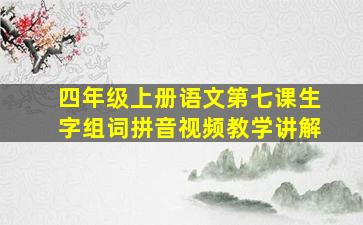 四年级上册语文第七课生字组词拼音视频教学讲解